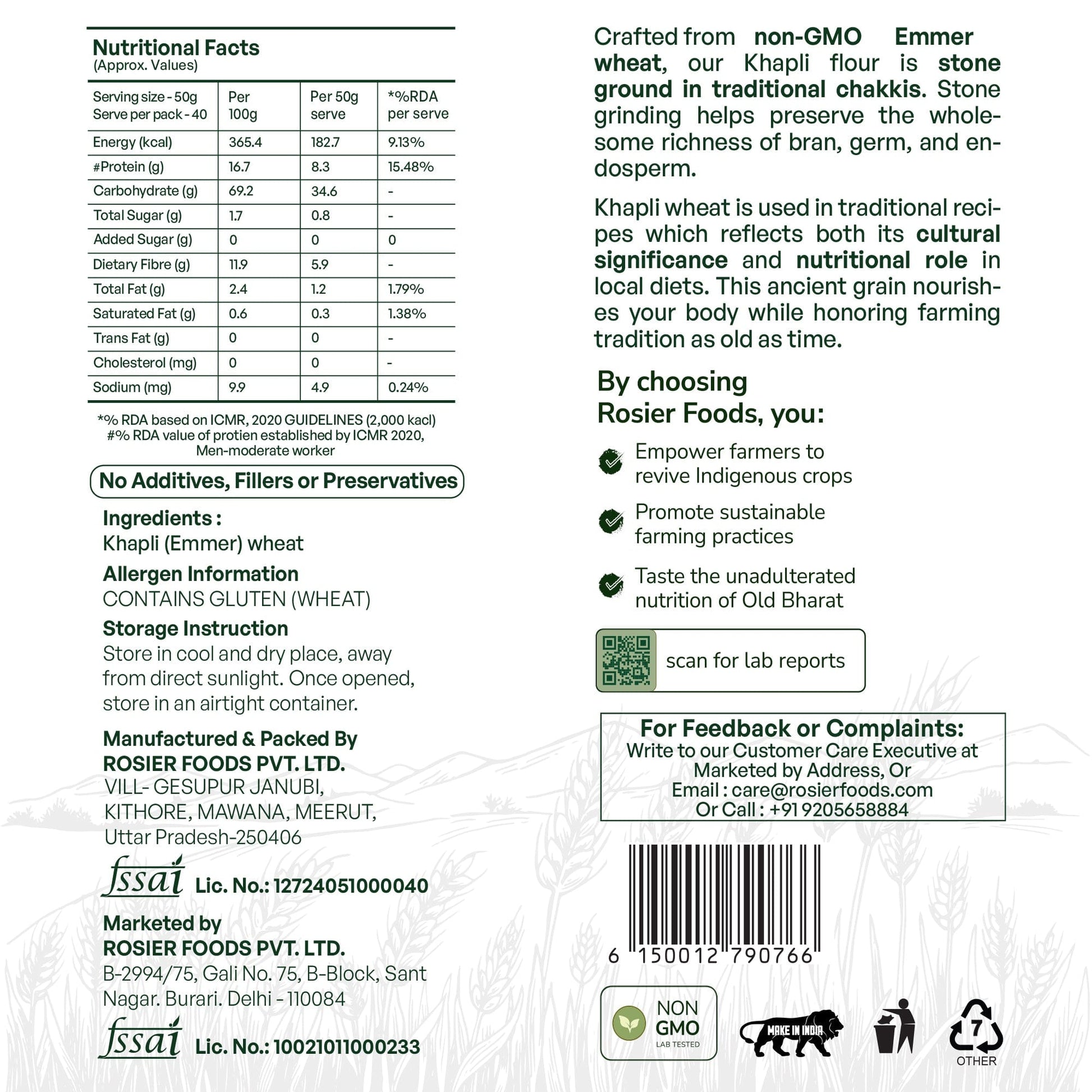 Nutritional Facts
(Approx. Values)

| Serving size - 50g Serve per pack - 40 | Per 100g | Per 50g serve | *%RDA per serve |
|---|---|---|---|
| Energy (kcal) | 365.4 | 182.7 | 9.13% |
| #Protein (g) | 16.7 | 8.3 | 15.48% |
| Carbohydrate (g) | 69.2 | 34.6 | - |
| Total Sugar (g) | 1.7 | 0.8 | - |
| Added Sugar (g) | 0 | 0 | 0 |
| Dietary Fibre (g) | 11.9 | 5.9 | - |
| Total Fat (g) | 2.4 | 1.2 | 1.79% |
| Saturated Fat (g) | 0.6 | 0.3 | 1.38% |
| Trans Fat (g) | 0 | 0 | - |
| Cholesterol (mg) | 0 | 0 | - |
| Sodium (mg) | 9.9 | 4.9 | 0.24% |

*% RDA based on ICMR, 2020 GUIDELINES (2,000 kacl)
#% RDA value of protien established by ICMR 2020, Men-moderate worker

No Additives, Fillers or Preservatives

Ingredients :
Khapli (Emmer) wheat

Allergen Information
CONTAINS GLUTEN (WHEAT)

Storage Instruction
Store in cool and dry place, away from direct sunlight. Once opened, store in an airtight container.

Manufactured & Packed By
ROSIER FOODS PVT. LTD.
VILL- GESUPUR JANUBI, KITHORE, MAWANA, MEERUT, Uttar Pradesh-250406

fssai Lic. No.: 12724051000040

Marketed by
ROSIER FOODS PVT. LTD.
B-2994/75, Gali No. 75, B-Block, Sant Nagar. Burari. Delhi - 110084

fssai Lic. No.: 10021011000233

Crafted from non-GMO Emmer wheat, our Khapli flour is stone ground in traditional chakkis. Stone grinding helps preserve the wholesome richness of bran, germ, and endosperm.

Khapli wheat is used in traditional recipes which reflects both its cultural significance and nutritional role in local diets. This ancient grain nourishes your body while honoring farming tradition as old as time.

By choosing
Rosier Foods, you:

Empower farmers to revive Indigenous crops

Promote sustainable farming practices

Taste the unadulterated nutrition of Old Bharat

scan for lab reports

For Feedback or Complaints:
Write to our Customer Care Executive at Marketed by Address, Or
Email : care@rosierfoods.com
Or Call : +91 9205658884

6 150012 790766

NON GMO LAB TESTED

MAKE IN INDIA

7
OTHER